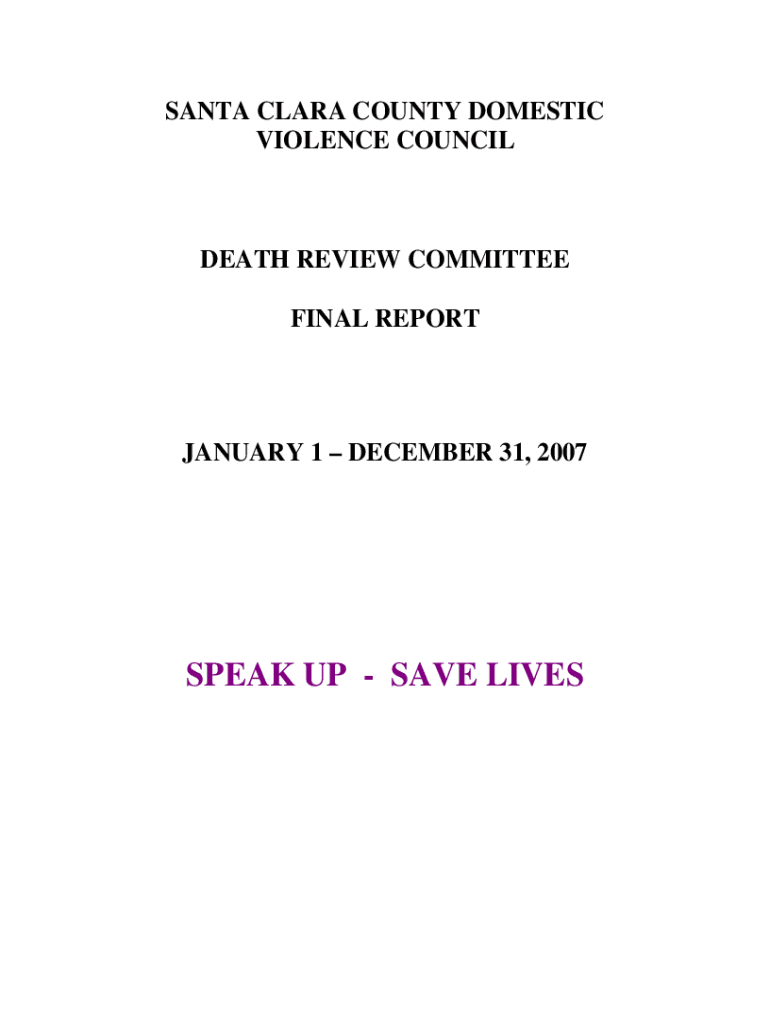 SANTA CLARA COUNTY DOMESTIC VIOLENCE COUNCIL

DEATH REVIEW COMMITTEE

FINAL REPORT

JANUARY 1 – DECEMBER 31, 2007

SPEAK UP - SAVE LIVES